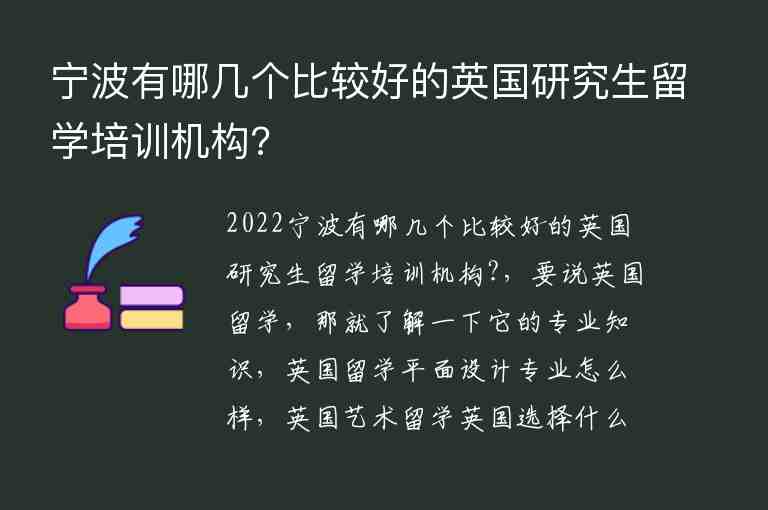 宁波有哪几个比较好的英国研究生留学培训机构?

2022宁波有哪几个比较好的英国研究生留学培训机构?，要说英国留学，那就了解一下它的专业知识，英国留学平面设计专业怎么样，英国艺术留学英国选择什么